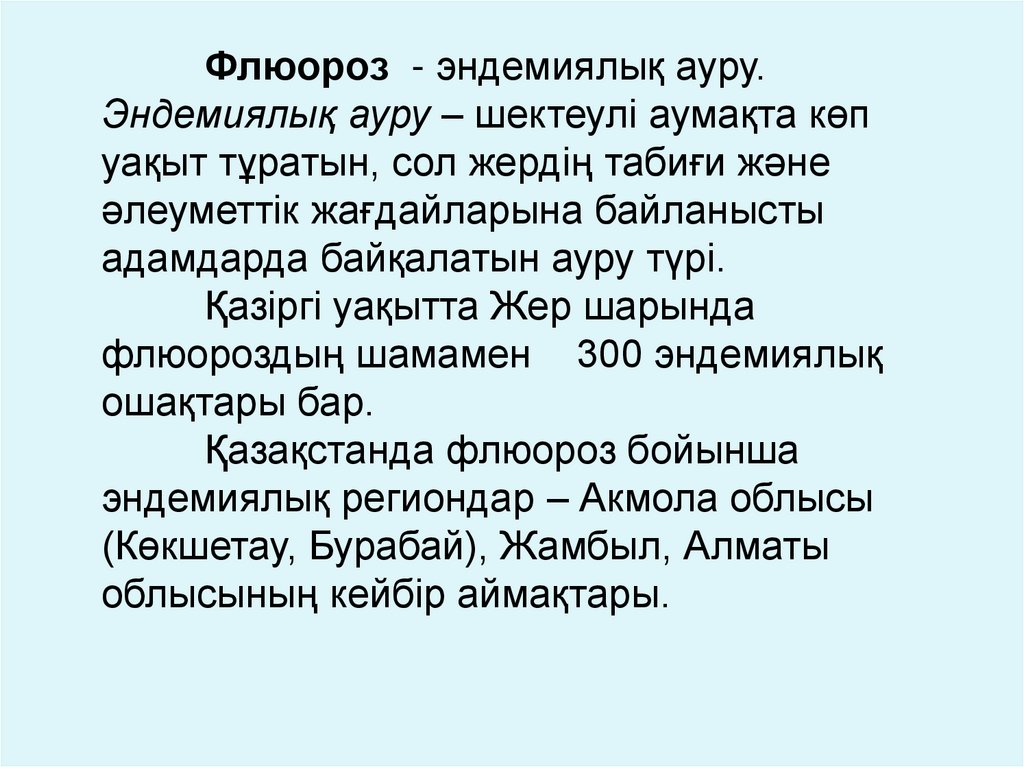 Флюороз - эндемиялық ауру. Эндемиялық ауру – шектеулі аумақта көп уақыт тұратын, сол жердің табиғи және әлеуметтік жағдайларына байланысты адамдарда байқалатын ауру түрі.

Қазіргі уақытта Жер шарында флюороздың шамамен 300 эндемиялық ошақтары бар.

Қазақстанда флюороз бойынша эндемиялық региондар – Акмола облысы (Көкшетау, Бурабай), Жамбыл, Алматы облысының кейбір аймақтары.